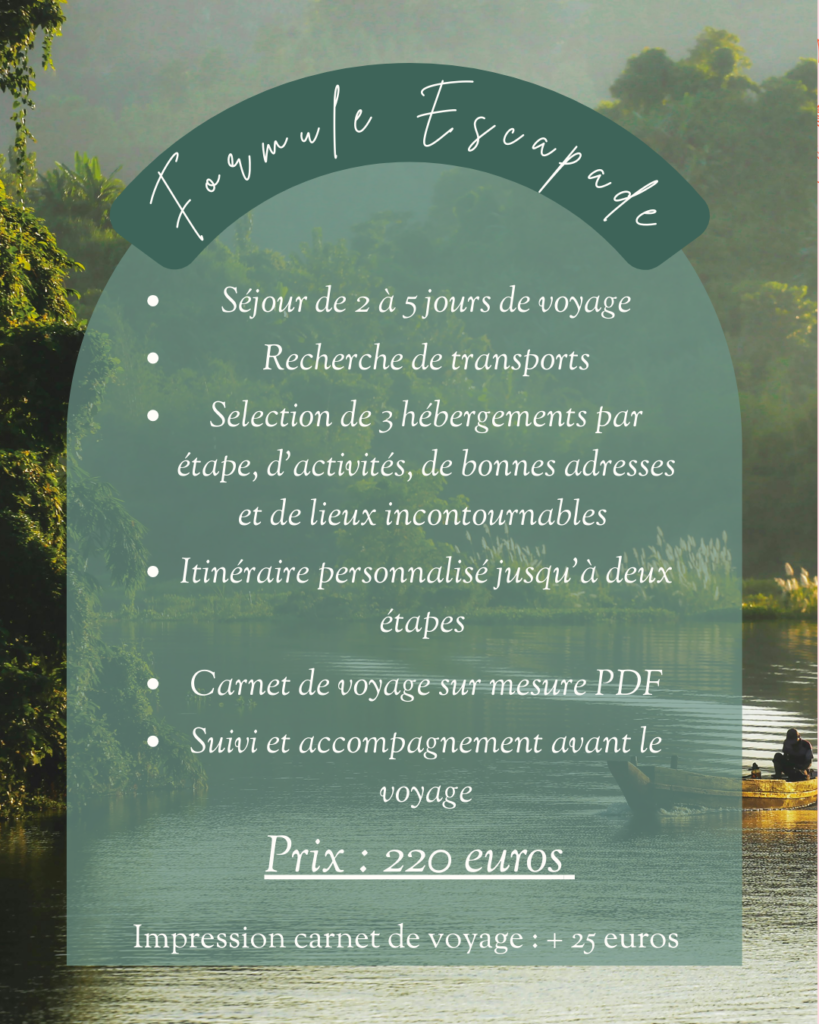 Formule Escapade

• Séjour de 2 à 5 jours de voyage
• Recherche de transports
• Selection de 3 hébergements par étape, d'activités, de bonnes adresses et de lieux incontournables
• Itinéraire personnalisé jusqu'à deux étapes
• Carnet de voyage sur mesure PDF
• Suivi et accompagnement avant le voyage

Prix : 220 euros

Impression carnet de voyage : + 25 euros